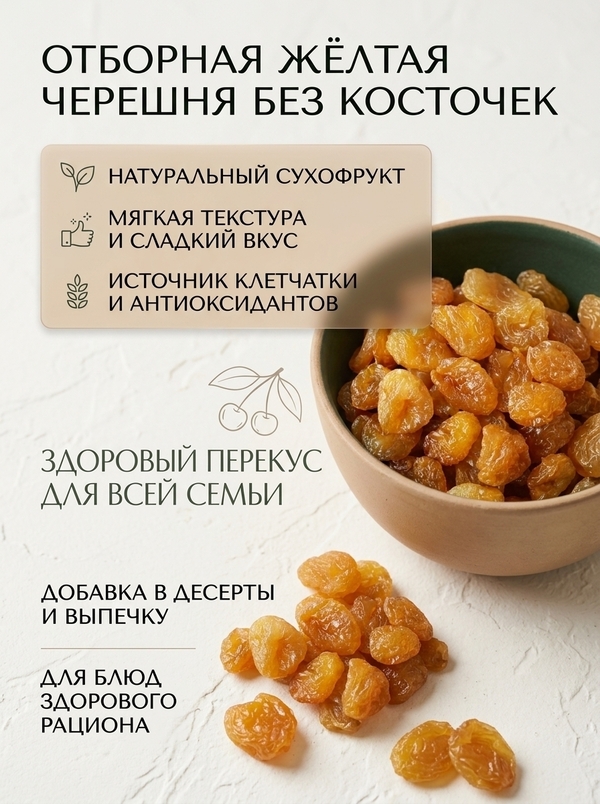 ОТБОРНАЯ ЖЁЛТАЯ
ЧЕРЕШНЯ БЕЗ КОСТОЧЕК

НАТУРАЛЬНЫЙ СУХОФРУКТ

МЯГКАЯ ТЕКСТУРА
И СЛАДКИЙ ВКУС

ИСТОЧНИК КЛЕТЧАТКИ
И АНТИОКСИДАНТОВ

ЗДОРОВЫЙ ПЕРЕКУС
ДЛЯ ВСЕЙ СЕМЬИ

ДОБАВКА В ДЕСЕРТЫ
И ВЫПЕЧКУ

ДЛЯ БЛЮД
ЗДОРОВОГО
РАЦИОНА